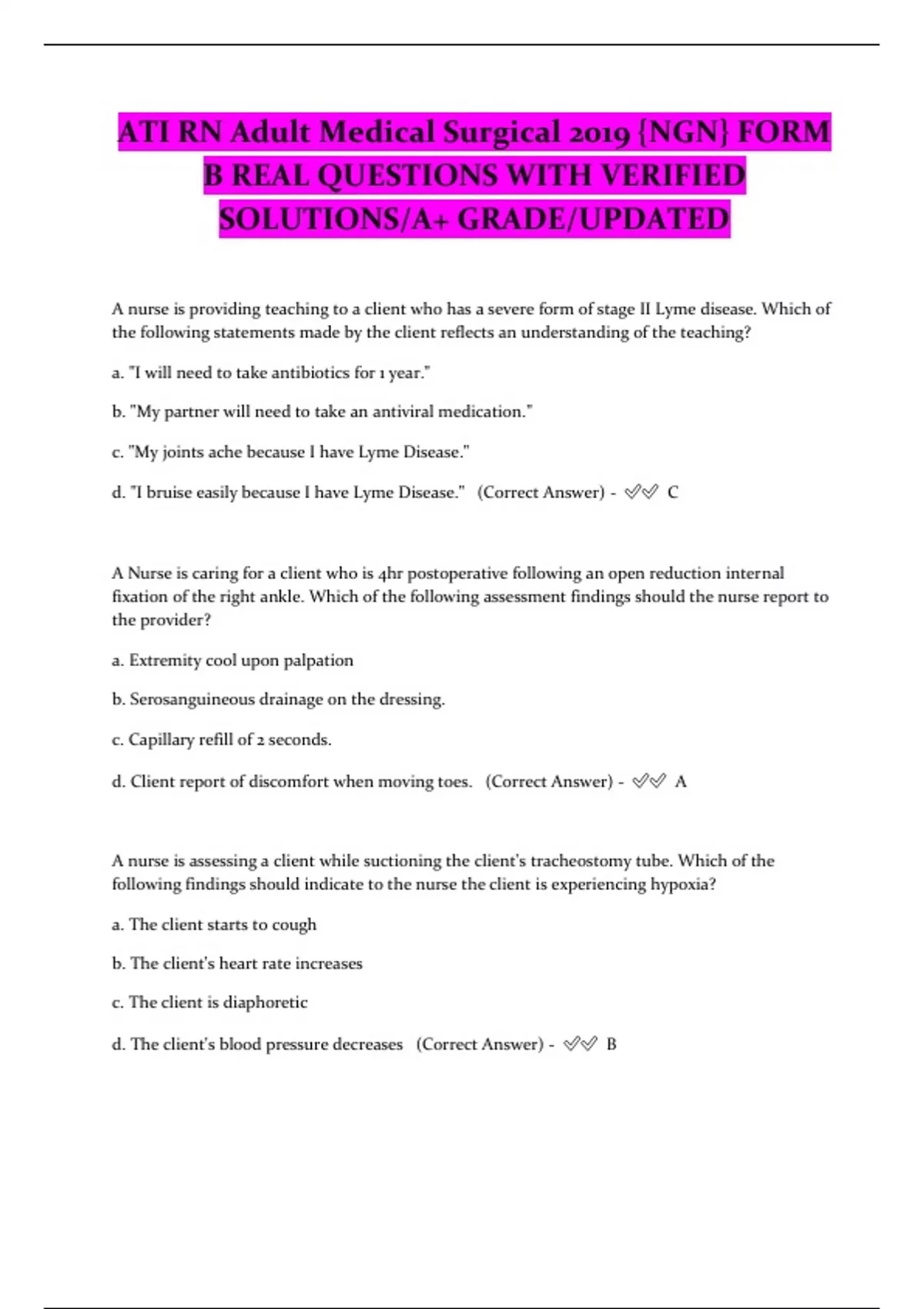 ATI RN Adult Medical Surgical 2019 {NGN} FORM B REAL QUESTIONS WITH VERIFIED SOLUTIONS/A+ GRADE/UPDATED

A nurse is providing teaching to a client who has a severe form of stage II Lyme disease. Which of the following statements made by the client reflects an understanding of the teaching?

a. "I will need to take antibiotics for 1 year."

b. "My partner will need to take an antiviral medication."

c. "My joints ache because I have Lyme Disease."

d. "I bruise easily because I have Lyme Disease." (Correct Answer) - ✅✅ C

A Nurse is caring for a client who is 4hr postoperative following an open reduction internal fixation of the right ankle. Which of the following assessment findings should the nurse report to the provider?

a. Extremity cool upon palpation

b. Serosanguineous drainage on the dressing.

c. Capillary refill of 2 seconds.

d. Client report of discomfort when moving toes. (Correct Answer) - ✅✅ A

A nurse is assessing a client while suctioning the client's tracheostomy tube. Which of the following findings should indicate to the nurse the client is experiencing hypoxia?

a. The client starts to cough

b. The client's heart rate increases

c. The client is diaphoretic

d. The client's blood pressure decreases (Correct Answer) - ✅✅ B